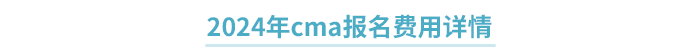 2024年cma报名费用详情